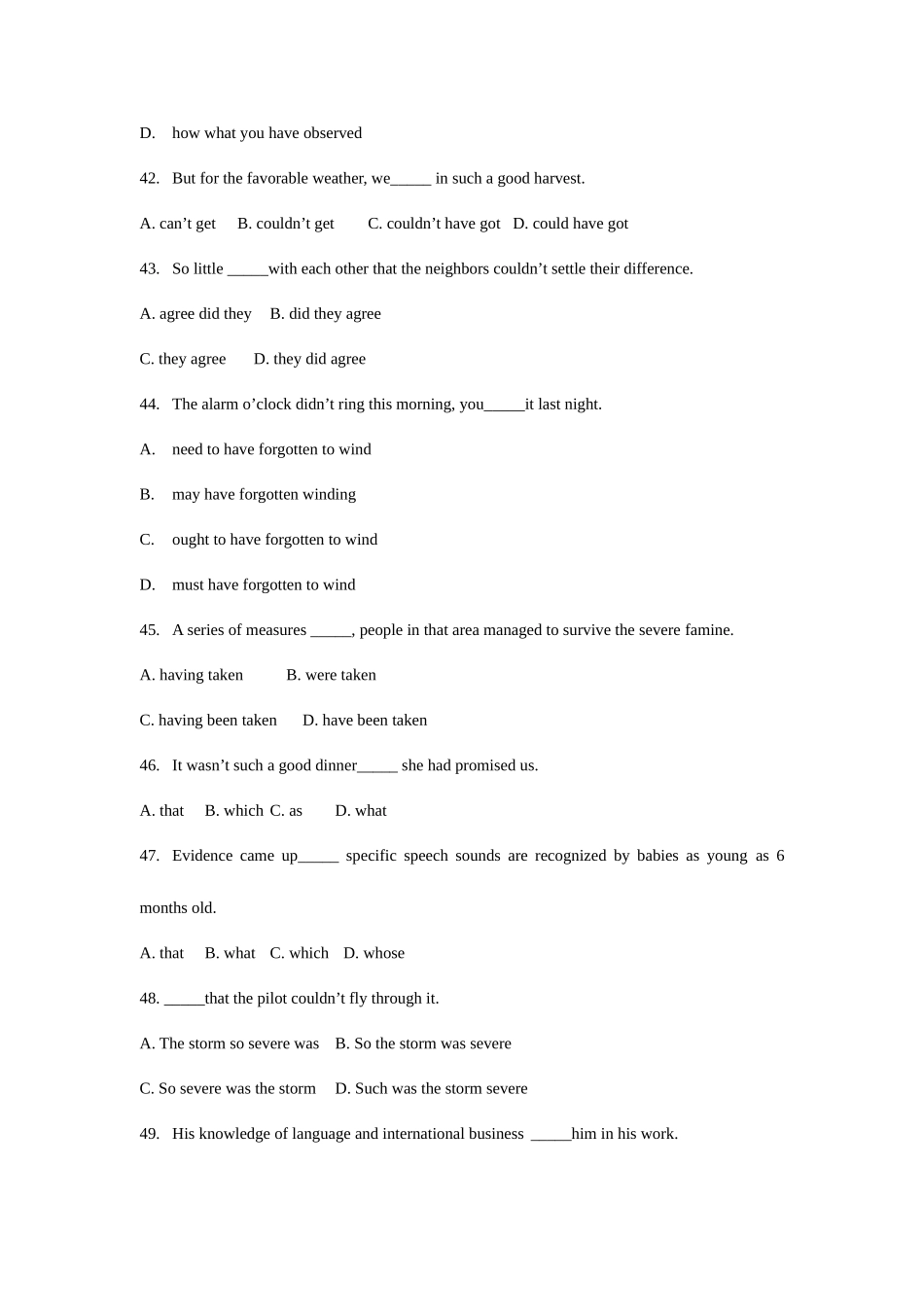 D. how what you have observed

42. But for the favorable weather, we_____ in such a good harvest.

A. can’t get B. couldn’t get C. couldn’t have got D. could have got

43. So little _____with each other that the neighbors couldn’t settle their difference.

A. agree did they B. did they agree

C. they agree D. they did agree

44. The alarm o’clock didn’t ring this morning, you_____it last night.

A. need to have forgotten to wind

B. may have forgotten winding

C. ought to have forgotten to wind

D. must have forgotten to wind

45. A series of measures _____, people in that area managed to survive the severe famine.

A. having taken B. were taken

C. having been taken D. have been taken

46. It wasn’t such a good dinner_____ she had promised us.

A. that B. which C. as D. what

47. Evidence came up_____ specific speech sounds are recognized by babies as young as 6 months old.

A. that B. what C. which D. whose

48. _____that the pilot couldn’t fly through it.

A. The storm so severe was B. So the storm was severe

C. So severe was the storm D. Such was the storm severe

49. His knowledge of language and international business _____him in his work.